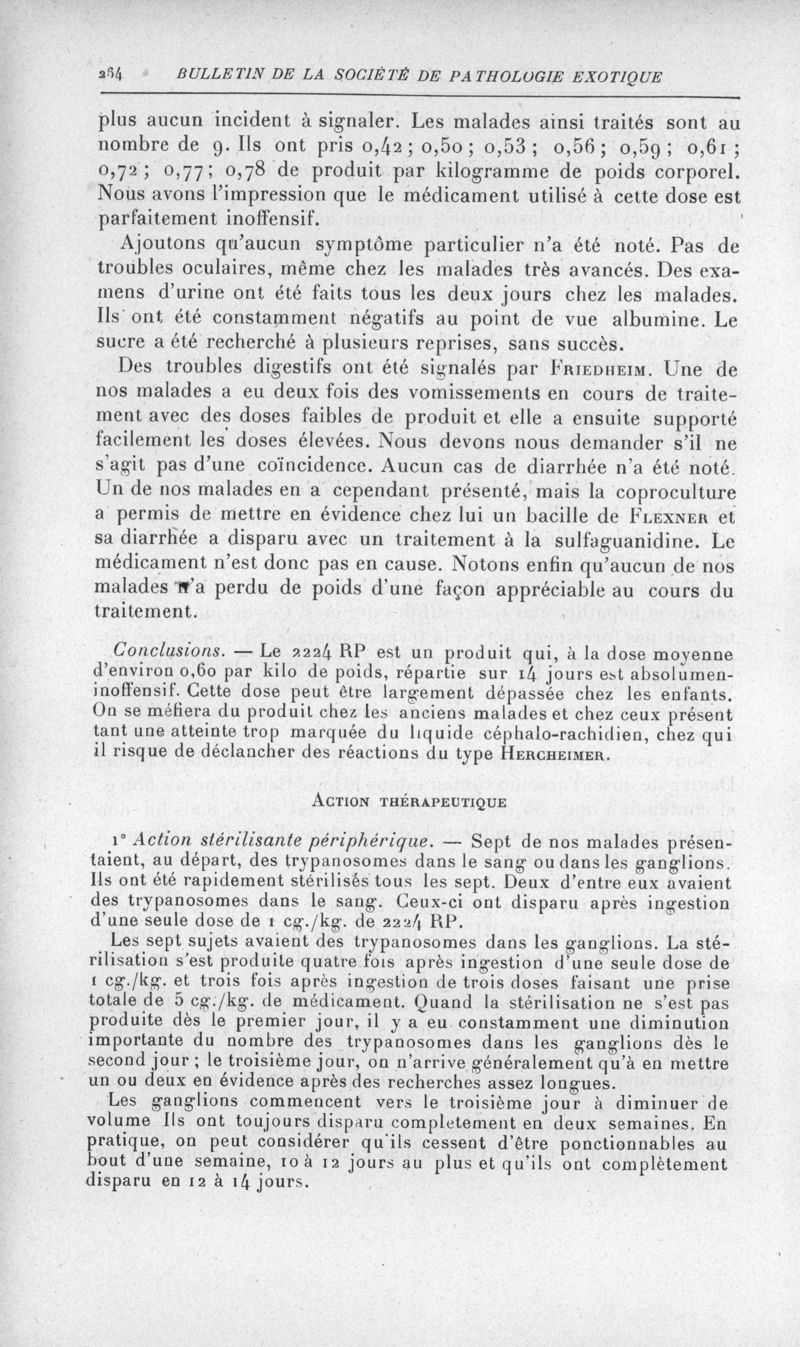 264 BULLETIN DE LA SOCIÉTÉ DE PATHOLOGIE EXOTIQUE

plus aucun incident à signaler. Les malades ainsi traités sont au nombre de 9. Ils ont pris 0,42 ; 0,50 ; 0,53 ; 0,56 ; 0,59 ; 0,61 ; 0,72 ; 0,77 ; 0,78 de produit par kilogramme de poids corporel. Nous avons l'impression que le médicament utilisé à cette dose est parfaitement inoffensif.

Ajoutons qu'aucun symptôme particulier n'a été noté. Pas de troubles oculaires, même chez les malades très avancés. Des examens d'urine ont été faits tous les deux jours chez les malades. Ils ont été constamment négatifs au point de vue albumine. Le sucre a été recherché à plusieurs reprises, sans succès.

Des troubles digestifs ont été signalés par Friedheim. Une de nos malades a eu deux fois des vomissements en cours de traitement avec des doses faibles de produit et elle a ensuite supporté facilement les doses élevées. Nous devons nous demander s'il ne s'agit pas d'une coïncidence. Aucun cas de diarrhée n'a été noté. Un de nos malades en a cependant présenté, mais la coproculture a permis de mettre en évidence chez lui un bacille de Flexner et sa diarrhée a disparu avec un traitement à la sulfaguanidine. Le médicament n'est donc pas en cause. Notons enfin qu'aucun de nos malades n'a perdu de poids d'une façon appréciable au cours du traitement.

Conclusions. — Le 2224 RP est un produit qui, à la dose moyenne d'environ 0,60 par kilo de poids, répartie sur 14 jours est absolumen-inoffensif. Cette dose peut être largement dépassée chez les enfants. On se méfiera du produit chez les anciens malades et chez ceux présent tant une atteinte trop marquée du liquide céphalo-rachidien, chez qui il risque de déclancher des réactions du type Hercheimer.

Action thérapeutique

1° Action stérilisante périphérique. — Sept de nos malades présentaient, au départ, des trypanosomes dans le sang ou dans les ganglions. Ils ont été rapidement stérilisés tous les sept. Deux d'entre eux avaient des trypanosomes dans le sang. Ceux-ci ont disparu après ingestion d'une seule dose de 1 cg./kg. de 2224 RP.

Les sept sujets avaient des trypanosomes dans les ganglions. La stérilisation s'est produite quatre fois après ingestion d'une seule dose de 1 cg./kg. et trois fois après ingestion de trois doses faisant une prise totale de 5 cg./kg. de médicament. Quand la stérilisation ne s'est pas produite dès le premier jour, il y a eu constamment une diminution importante du nombre des trypanosomes dans les ganglions dès le second jour ; le troisième jour, on n'arrive généralement qu'à en mettre un ou deux en évidence après des recherches assez longues.

Les ganglions commencent vers le troisième jour à diminuer de volume Ils ont toujours disparu completement en deux semaines. En pratique, on peut considérer qu'ils cessent d'être ponctionnables au bout d'une semaine, 10 à 12 jours au plus et qu'ils ont complètement disparu en 12 à 14 jours.